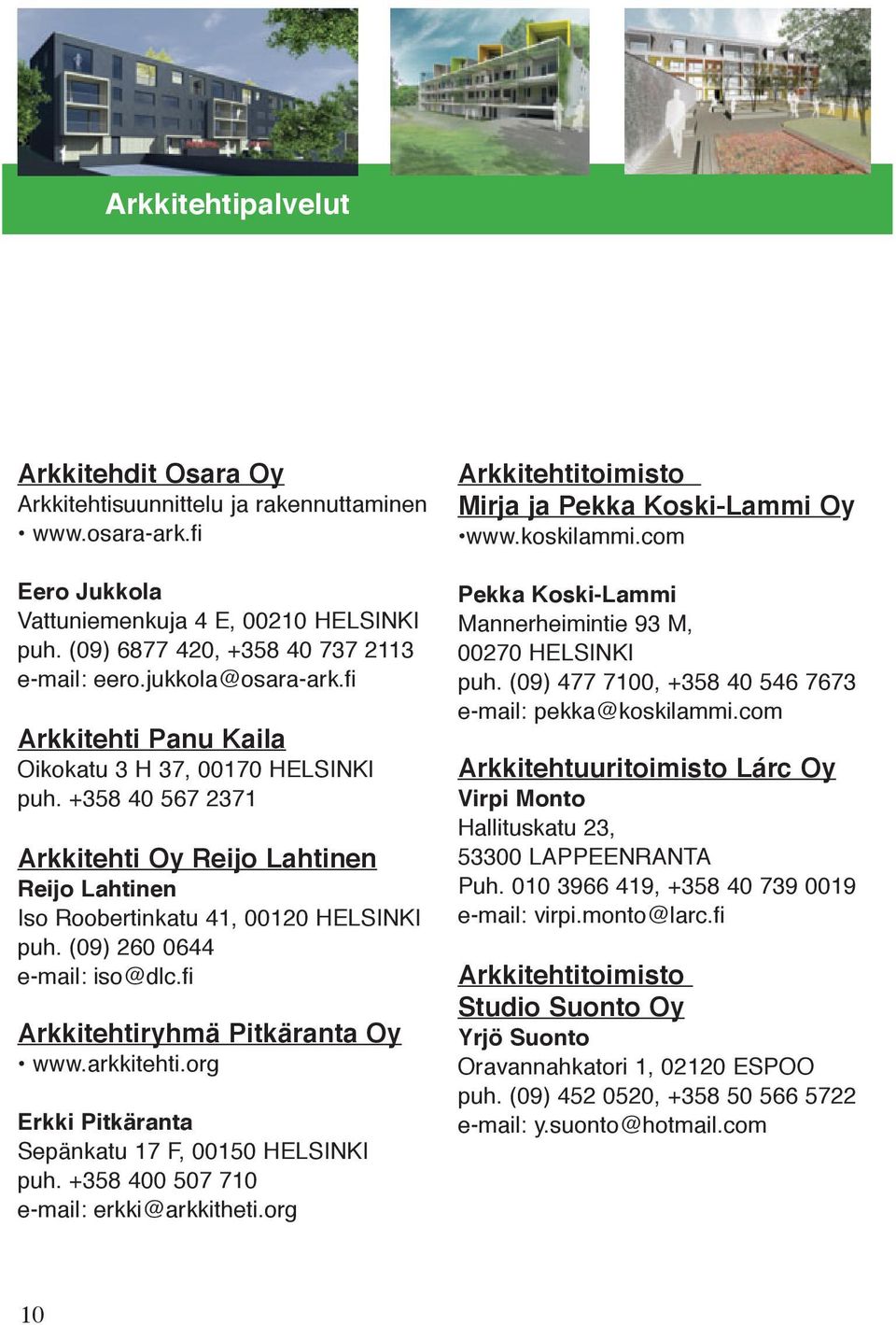 Arkkitehtipalvelut

Arkkitehdit Osara Oy
Arkkitehtisuunnittelu ja rakennuttaminen
• www.osara-ark.fi

Eero Jukkola
Vattuniemenkuja 4 E, 00210 HELSINKI
puh. (09) 6877 420, +358 40 737 2113
e-mail: eero.jukkola@osara-ark.fi

Arkkitehti Panu Kaila
Oikokatu 3 H 37, 00170 HELSINKI
puh. +358 40 567 2371

Arkkitehti Oy Reijo Lahtinen
Reijo Lahtinen
Iso Roobertinkatu 41, 00120 HELSINKI
puh. (09) 260 0644
e-mail: iso@dlc.fi

Arkkitehtiryhmä Pitkäranta Oy
• www.arkkitehti.org

Erkki Pitkäranta
Sepänkatu 17 F, 00150 HELSINKI
puh. +358 400 507 710
e-mail: erkki@arkkitheti.org

Arkkitehtitoimisto Mirja ja Pekka Koski-Lammi Oy
•www.koskilammi.com

Pekka Koski-Lammi
Mannerheimintie 93 M,
00270 HELSINKI
puh. (09) 477 7100, +358 40 546 7673
e-mail: pekka@koskilammi.com

Arkkitehtuuritoimisto Lárc Oy
Virpi Monto
Hallituskatu 23,
53300 LAPPEENRANTA
Puh. 010 3966 419, +358 40 739 0019
e-mail: virpi.monto@larc.fi

Arkkitehtitoimisto Studio Suonto Oy
Yrjö Suonto
Oravannahkatori 1, 02120 ESPOO
puh. (09) 452 0520, +358 50 566 5722
e-mail: y.suonto@hotmail.com

10